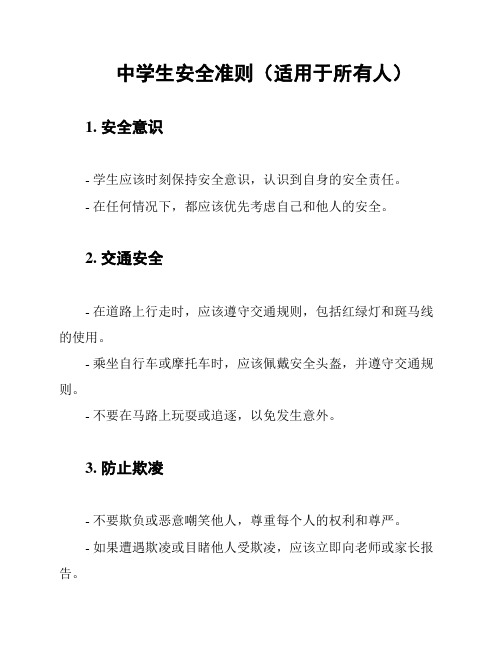 中学生安全准则（适用于所有人）

1. 安全意识

- 学生应该时刻保持安全意识，认识到自身的安全责任。

- 在任何情况下，都应该优先考虑自己和他人的安全。

2. 交通安全

- 在道路上行走时，应该遵守交通规则，包括红绿灯和斑马线的使用。

- 乘坐自行车或摩托车时，应该佩戴安全头盔，并遵守交通规则。

- 不要在马路上玩耍或追逐，以免发生意外。

3. 防止欺凌

- 不要欺负或恶意嘲笑他人，尊重每个人的权利和尊严。

- 如果遭遇欺凌或目睹他人受欺凌，应该立即向老师或家长报告。